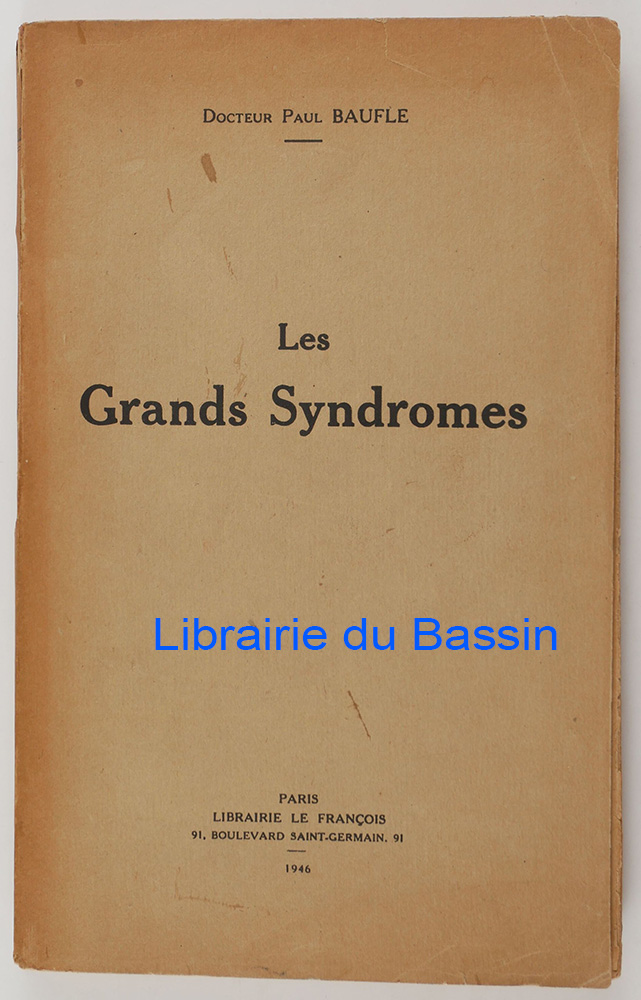 Docteur Paul BAUFLE

Les
Grands Syndromes

PARIS
LIBRAIRIE LE FRANÇOIS
91, BOULEVARD SAINT-GERMAIN, 91

1946

Librairie du Bassin